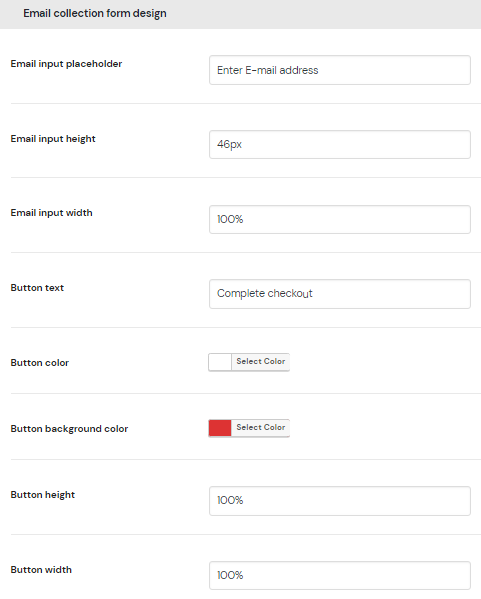 Email collection form design

Email input placeholder
Enter E-mail address

Email input height
46px

Email input width
100%

Button text
Complete checkout

Button color
Select Color

Button background color
Select Color

Button height
100%

Button width
100%